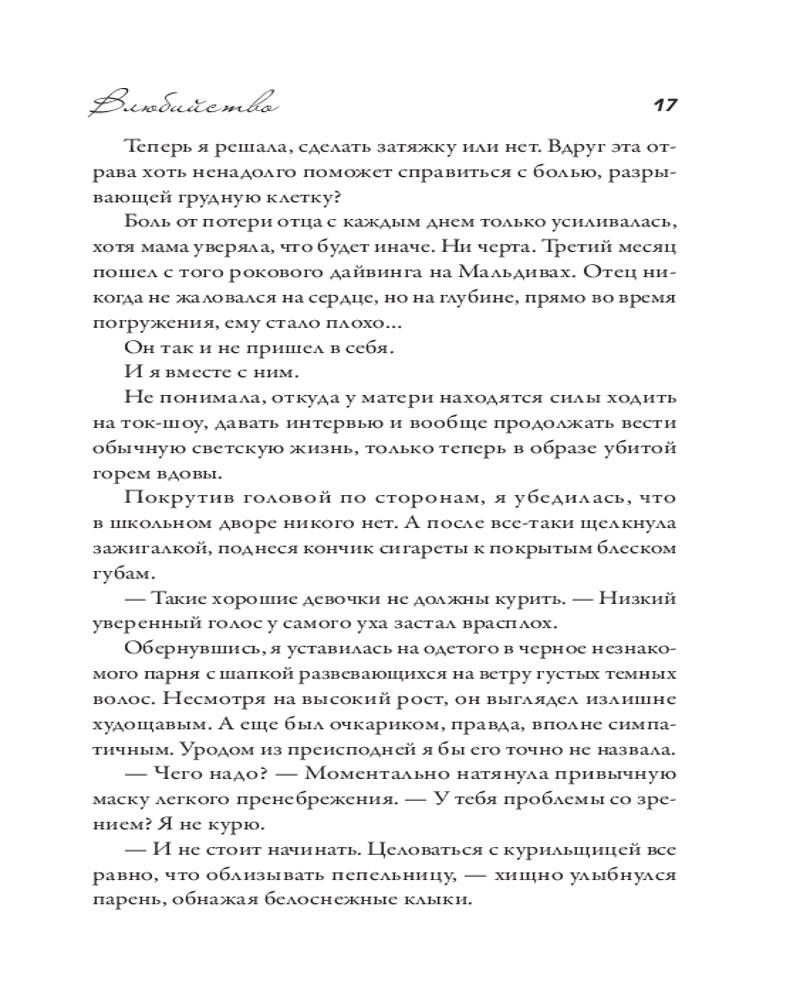 Влюбийство

17

Теперь я решала, сделать затяжку или нет. Вдруг эта отрава хоть ненадолго поможет справиться с болью, разрывающей грудную клетку?

Боль от потери отца с каждым днем только усиливалась, хотя мама уверяла, что будет иначе. Ни черта. Третий месяц пошел с того рокового дайвинга на Мальдивах. Отец никогда не жаловался на сердце, но на глубине, прямо во время погружения, ему стало плохо...

Он так и не пришел в себя.

И я вместе с ним.

Не понимала, откуда у матери находятся силы ходить на ток-шоу, давать интервью и вообще продолжать вести обычную светскую жизнь, только теперь в образе убитой горем вдовы.

Покрутив головой по сторонам, я убедилась, что в школьном дворе никого нет. А после все-таки щелкнула зажигалкой, поднеся кончик сигареты к покрытым блеском губам.

— Такие хорошие девочки не должны курить. — Низкий уверенный голос у самого уха застал врасплох.

Обернувшись, я уставилась на одетого в черное незнакомого парня с шапкой развевающихся на ветру густых темных волос. Несмотря на высокий рост, он выглядел излишне худощавым. А еще был очкариком, правда, вполне симпатичным. Уродом из преисподней я бы его точно не назвала.

— Чего надо? — Моментально натянула привычную маску легкого пренебрежения. — У тебя проблемы со зрением? Я не курю.

— И не стоит начинать. Целоваться с курильщицей все равно, что облизывать пепельницу, — хищно улыбнулся парень, обнажая белоснежные клыки.